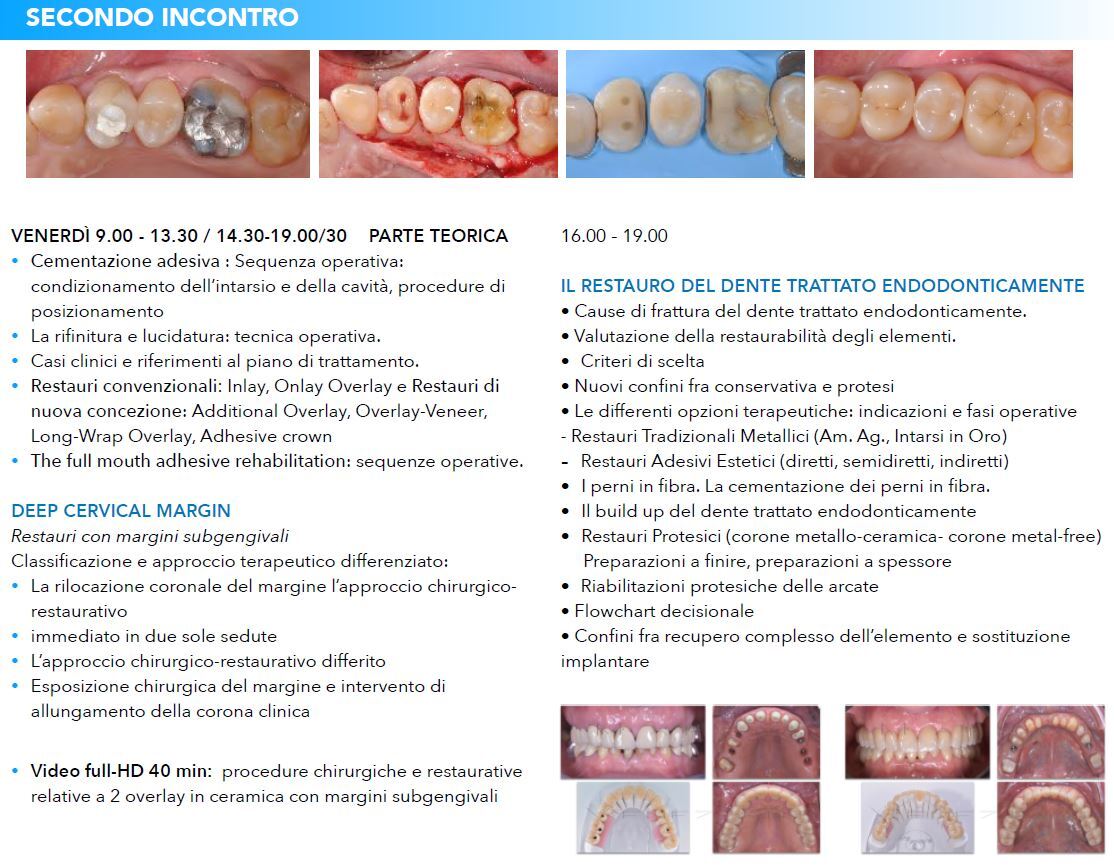 SECONDO INCONTRO

VENERDÌ 9.00 - 13.30 / 14.30-19.00/30 PARTE TEORICA
• Cementazione adesiva : Sequenza operativa: condizionamento dell'intarsio e della cavità, procedure di posizionamento
• La rifinitura e lucidatura: tecnica operativa.
• Casi clinici e riferimenti al piano di trattamento.
• Restauri convenzionali: Inlay, Onlay Overlay e Restauri di nuova concezione: Additional Overlay, Overlay-Veneer, Long-Wrap Overlay, Adhesive crown
• The full mouth adhesive rehabilitation: sequenze operative.

DEEP CERVICAL MARGIN
Restauri con margini subgengivali
Classificazione e approccio terapeutico differenziato:
• La rilocazione coronale del margine l'approccio chirurgico-restaurativo
• immediato in due sole sedute
• L'approccio chirurgico-restaurativo differito
• Esposizione chirurgica del margine e intervento di allungamento della corona clinica

• Video full-HD 40 min: procedure chirurgiche e restaurative relative a 2 overlay in ceramica con margini subgengivali

16.00 - 19.00

IL RESTAURO DEL DENTE TRATTATO ENDODONTICAMENTE
• Cause di frattura del dente trattato endodonticamente.
• Valutazione della restaurabilità degli elementi.
• Criteri di scelta
• Nuovi confini fra conservativa e protesi
• Le differenti opzioni terapeutiche: indicazioni e fasi operative
- Restauri Tradizionali Metallici (Am. Ag., Intarsi in Oro)
- Restauri Adesivi Estetici (diretti, semidiretti, indiretti)
• I perni in fibra. La cementazione dei perni in fibra.
• Il build up del dente trattato endodonticamente
• Restauri Protesici (corone metallo-ceramica- corone metal-free) Preparazioni a finire, preparazioni a spessore
• Riabilitazioni protesiche delle arcate
• Flowchart decisionale
• Confini fra recupero complesso dell'elemento e sostituzione implantare